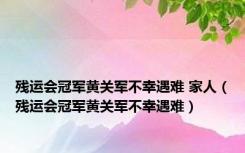 残运会冠军黄关军不幸遇难 家人（残运会冠军黄关军不幸遇难）